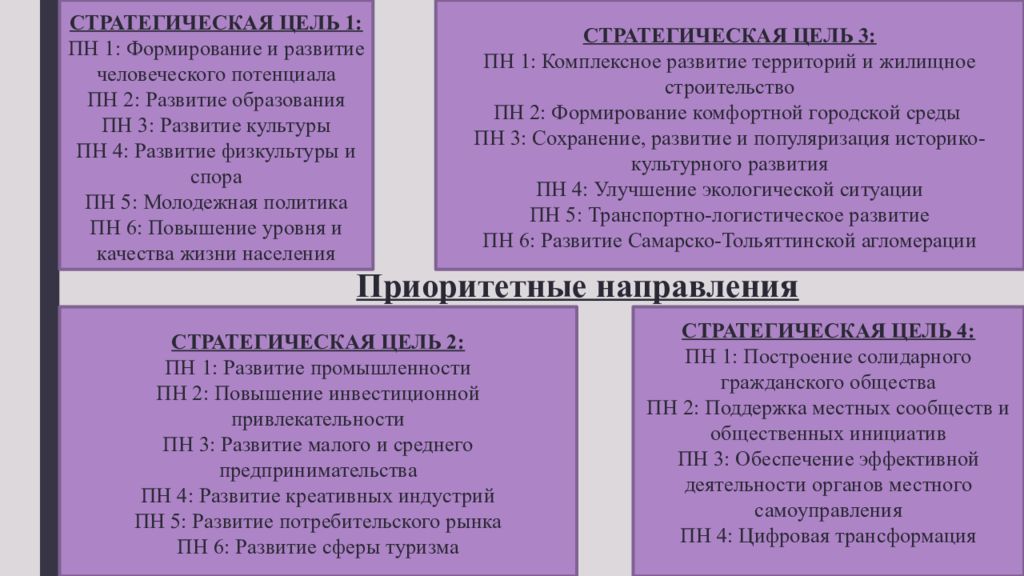 СТРАТЕГИЧЕСКАЯ ЦЕЛЬ 1:
ПН 1: Формирование и развитие человеческого потенциала
ПН 2: Развитие образования
ПН 3: Развитие культуры
ПН 4: Развитие физкультуры и спора
ПН 5: Молодежная политика
ПН 6: Повышение уровня и качества жизни населения

СТРАТЕГИЧЕСКАЯ ЦЕЛЬ 3:
ПН 1: Комплексное развитие территорий и жилищное строительство
ПН 2: Формирование комфортной городской среды
ПН 3: Сохранение, развитие и популяризация историко-культурного развития
ПН 4: Улучшение экологической ситуации
ПН 5: Транспортно-логистическое развитие
ПН 6: Развитие Самарско-Тольяттинской агломерации

Приоритетные направления

СТРАТЕГИЧЕСКАЯ ЦЕЛЬ 2:
ПН 1: Развитие промышленности
ПН 2: Повышение инвестиционной привлекательности
ПН 3: Развитие малого и среднего предпринимательства
ПН 4: Развитие креативных индустрий
ПН 5: Развитие потребительского рынка
ПН 6: Развитие сферы туризма

СТРАТЕГИЧЕСКАЯ ЦЕЛЬ 4:
ПН 1: Построение солидарного гражданского общества
ПН 2: Поддержка местных сообществ и общественных инициатив
ПН 3: Обеспечение эффективной деятельности органов местного самоуправления
ПН 4: Цифровая трансформация